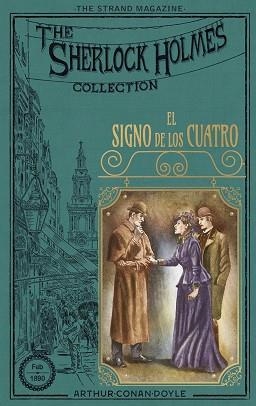 ·THE STRAND MAGAZINE·

THE SHERLOCK HOLMES COLLECTION

EL SIGNO DE LOS CUATRO

Feb 1890

ARTHUR·CONAN·DOYLE